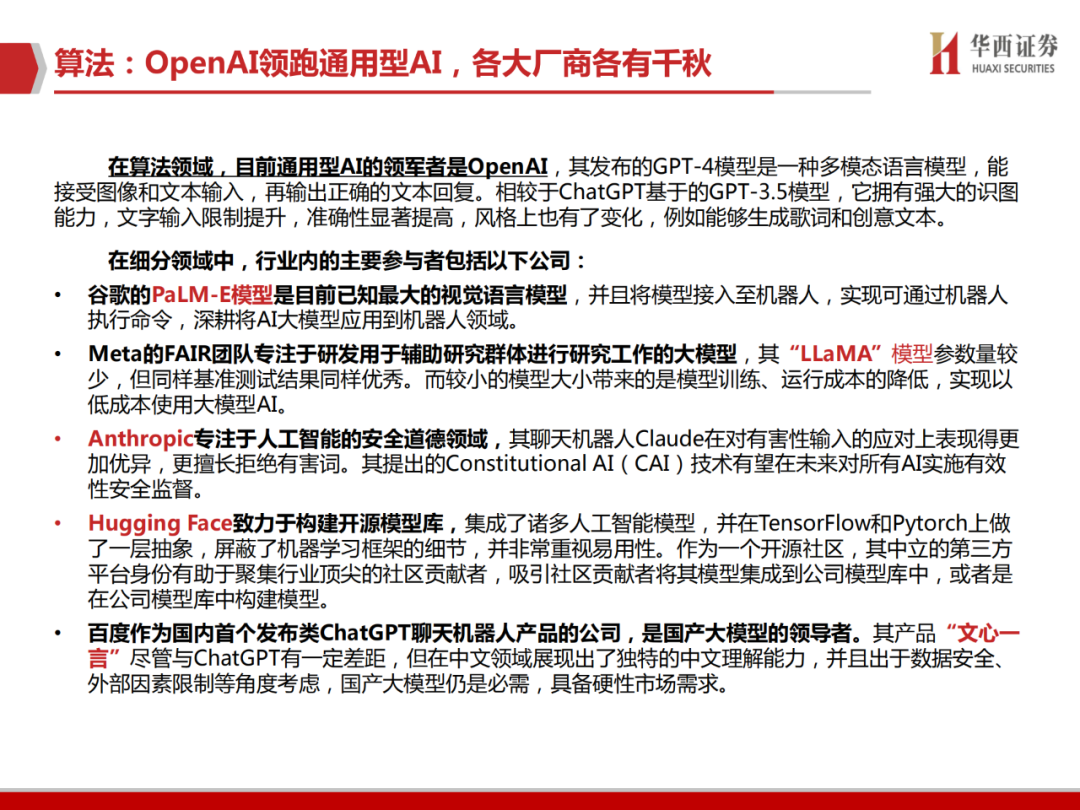 算法：OpenAI领跑通用型AI，各大厂商各有千秋

华西证券
HUAXI SECURITIES

在算法领域，目前通用型AI的领军者是OpenAI，其发布的GPT-4模型是一种多模态语言模型，能接受图像和文本输入，再输出正确的文本回复。相较于ChatGPT基于的GPT-3.5模型，它拥有强大的识图能力，文字输入限制提升，准确性显著提高，风格上也有了变化，例如能够生成歌词和创意文本。

在细分领域中，行业内的主要参与者包括以下公司：

• 谷歌的PaLM-E模型是目前已知最大的视觉语言模型，并且将模型接入至机器人，实现可通过机器人执行命令，深耕将AI大模型应用到机器人领域。

• Meta的FAIR团队专注于研发用于辅助研究群体进行研究工作的大模型，其“LLaMA”模型参数量较少，但同样基准测试结果同样优秀。而较小的模型大小带来的是模型训练、运行成本的降低，实现以低成本使用大模型AI。

• Anthropic专注于人工智能的安全道德领域，其聊天机器人Claude在对有害性输入的应对上表现得更加优异，更擅长拒绝有害词。其提出的Constitutional AI（CAI）技术有望在未来对所有AI实施有效性安全监督。

• Hugging Face致力于构建开源模型库，集成了诸多人工智能模型，并在TensorFlow和Pytorch上做了一层抽象，屏蔽了机器学习框架的细节，并非常重视易用性。作为一个开源社区，其中立的第三方平台身份有助于聚集行业顶尖的社区贡献者，吸引社区贡献者将其模型集成到公司模型库中，或者是在公司模型库中构建模型。

• 百度作为国内首个发布类ChatGPT聊天机器人产品的公司，是国产大模型的领导者。其产品“文心一言”尽管与ChatGPT有一定差距，但在中文领域展现出了独特的中文理解能力，并且出于数据安全、外部因素限制等角度考虑，国产大模型仍是必需，具备硬性市场需求。